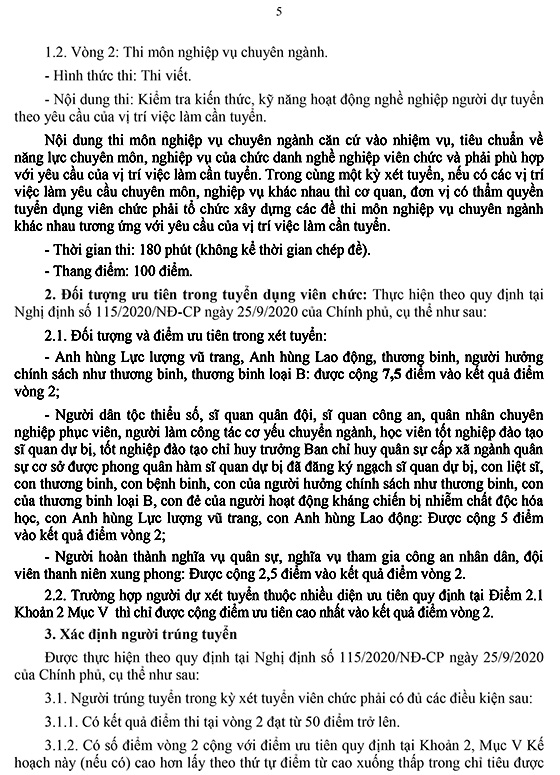 5

1.2. Vòng 2: Thi môn nghiệp vụ chuyên ngành.

- Hình thức thi: Thi viết.

- Nội dung thi: Kiểm tra kiến thức, kỹ năng hoạt động nghề nghiệp người dự tuyển theo yêu cầu của vị trí việc làm cần tuyển.

Nội dung thi môn nghiệp vụ chuyên ngành căn cứ vào nhiệm vụ, tiêu chuẩn về năng lực chuyên môn, nghiệp vụ của chức danh nghề nghiệp viên chức và phải phù hợp với yêu cầu của vị trí việc làm cần tuyển. Trong cùng một kỳ xét tuyển, nếu có các vị trí việc làm yêu cầu chuyên môn, nghiệp vụ khác nhau thì cơ quan, đơn vị có thẩm quyền tuyển dụng viên chức phải tổ chức xây dựng các đề thi môn nghiệp vụ chuyên ngành khác nhau tương ứng với yêu cầu của vị trí việc làm cần tuyển.

- Thời gian thi: 180 phút (không kể thời gian chép đề).

- Thang điểm: 100 điểm.

2. Đối tượng ưu tiên trong tuyển dụng viên chức: Thực hiện theo quy định tại Nghị định số 115/2020/NĐ-CP ngày 25/9/2020 của Chính phủ, cụ thể như sau:

2.1. Đối tượng và điểm ưu tiên trong xét tuyển:

- Anh hùng Lực lượng vũ trang, Anh hùng Lao động, thương binh, người hưởng chính sách như thương binh, thương binh loại B: được cộng 7,5 điểm vào kết quả điểm vòng 2;

- Người dân tộc thiểu số, sĩ quan quân đội, sĩ quan công an, quân nhân chuyên nghiệp phục viên, người làm công tác cơ yếu chuyển ngành, học viên tốt nghiệp đào tạo sĩ quan dự bị, tốt nghiệp đào tạo chỉ huy trưởng Ban chỉ huy quân sự cấp xã ngành quân sự cơ sở được phong quân hàm sĩ quan dự bị đã đăng ký ngạch sĩ quan dự bị, con liệt sĩ, con thương binh, con bệnh binh, con của người hưởng chính sách như thương binh, con của thương binh loại B, con đẻ của người hoạt động kháng chiến bị nhiễm chất độc hóa học, con Anh hùng Lực lượng vũ trang, con Anh hùng Lao động: Được cộng 5 điểm vào kết quả điểm vòng 2;

- Người hoàn thành nghĩa vụ quân sự, nghĩa vụ tham gia công an nhân dân, đội viên thanh niên xung phong: Được cộng 2,5 điểm vào kết quả điểm vòng 2.

2.2. Trường hợp người dự xét tuyển thuộc nhiều diện ưu tiên quy định tại Điểm 2.1 Khoản 2 Mục V thì chỉ được cộng điểm ưu tiên cao nhất vào kết quả điểm vòng 2.

3. Xác định người trúng tuyển

Được thực hiện theo quy định tại Nghị định số 115/2020/NĐ-CP ngày 25/9/2020 của Chính phủ, cụ thể như sau:

3.1. Người trúng tuyển trong kỳ xét tuyển viên chức phải có đủ các điều kiện sau:

3.1.1. Có kết quả điểm thi tại vòng 2 đạt từ 50 điểm trở lên.

3.1.2. Có số điểm vòng 2 cộng với điểm ưu tiên quy định tại Khoản 2, Mục V Kế hoạch này (nếu có) cao hơn lấy theo thứ tự điểm từ cao xuống thấp trong chỉ tiêu được